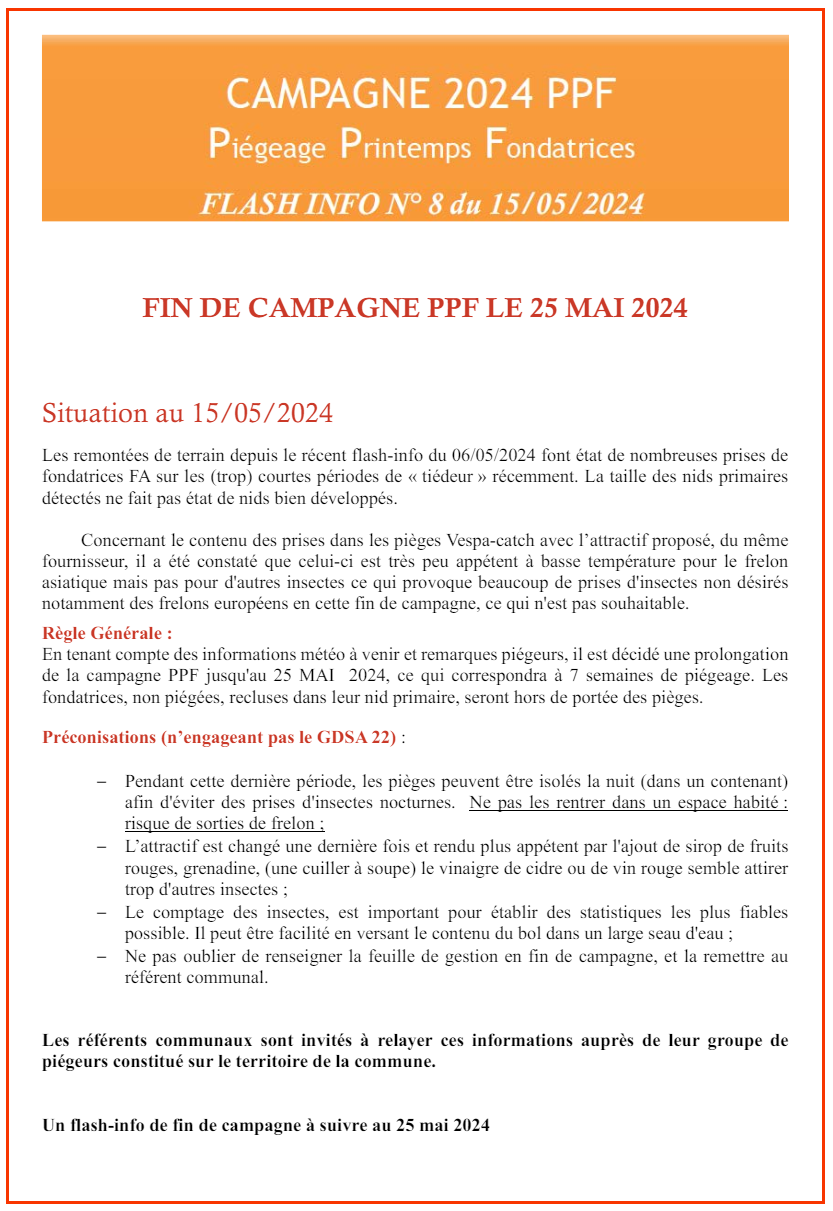 CAMPAGNE 2024 PPF
Piégeage Printemps Fondatrices
FLASH INFO N° 8 du 15/05/2024

FIN DE CAMPAGNE PPF LE 25 MAI 2024

Situation au 15/05/2024

Les remontées de terrain depuis le récent flash-info du 06/05/2024 font état de nombreuses prises de fondatrices FA sur les (trop) courtes périodes de « tiédeur » récemment. La taille des nids primaires détectés ne fait pas état de nids bien développés.

Concernant le contenu des prises dans les pièges Vespa-catch avec l'attractif proposé, du même fournisseur, il a été constaté que celui-ci est très peu appétent à basse température pour le frelon asiatique mais pas pour d'autres insectes ce qui provoque beaucoup de prises d'insectes non désirés notamment des frelons européens en cette fin de campagne, ce qui n'est pas souhaitable.

Règle Générale :
En tenant compte des informations météo à venir et remarques piégeurs, il est décidé une prolongation de la campagne PPF jusqu'au 25 MAI 2024, ce qui correspondra à 7 semaines de piégeage. Les fondatrices, non piégées, recluses dans leur nid primaire, seront hors de portée des pièges.

Préconisations (n'engageant pas le GDSA 22) :

– Pendant cette dernière période, les pièges peuvent être isolés la nuit (dans un contenant) afin d'éviter des prises d'insectes nocturnes. Ne pas les rentrer dans un espace habité : risque de sorties de frelon ;
– L'attractif est changé une dernière fois et rendu plus appétent par l'ajout de sirop de fruits rouges, grenadine, (une cuiller à soupe) le vinaigre de cidre ou de vin rouge semble attirer trop d'autres insectes ;
– Le comptage des insectes, est important pour établir des statistiques les plus fiables possible. Il peut être facilité en versant le contenu du bol dans un large seau d'eau ;
– Ne pas oublier de renseigner la feuille de gestion en fin de campagne, et la remettre au référent communal.

Les référents communaux sont invités à relayer ces informations auprès de leur groupe de piégeurs constitué sur le territoire de la commune.

Un flash-info de fin de campagne à suivre au 25 mai 2024